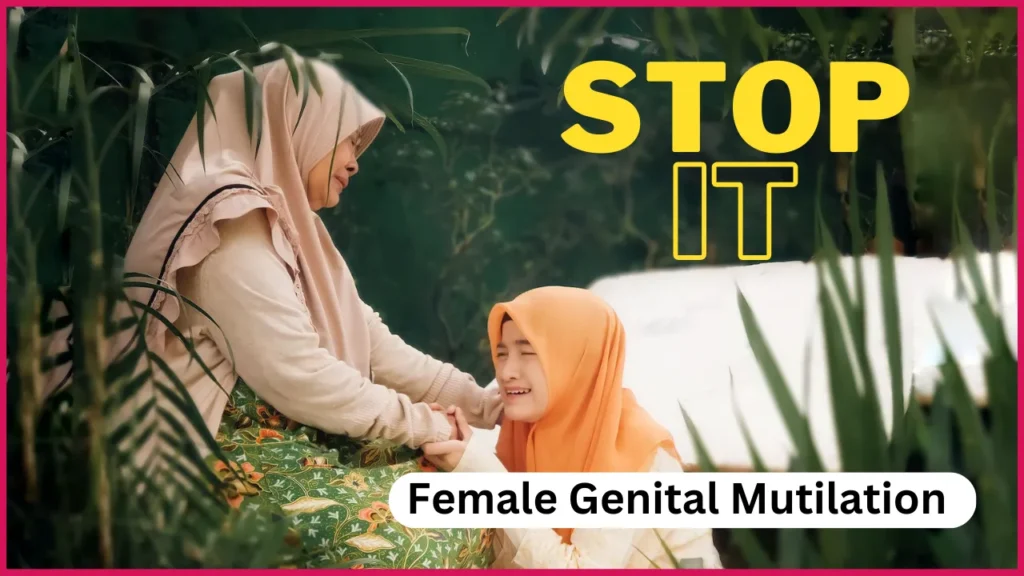 STOP
IT

Female Genital Mutilation